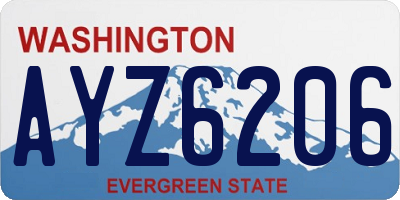 WASHINGTON
AYZ6206
EVERGREEN STATE